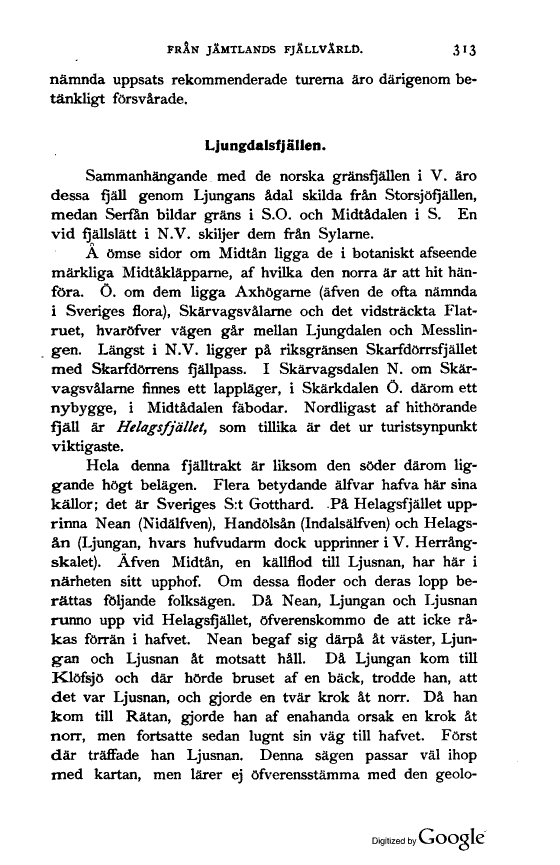 FRÅN JÄMTLANDS FJÄLLVÄRLD. 313

nämnda uppsats rekommenderade turerna äro därigenom betänkligt försvårade.

Ljungdalsfjällen.

Sammanhängande med de norska gränsfjällen i V. äro dessa fjäll genom Ljungans ådal skilda från Storsjöfjällen, medan Serfån bildar gräns i S.O. och Midtådalen i S. En vid fjällslätt i N.V. skiljer dem från Sylarne.

Å ömse sidor om Midtån ligga de i botaniskt afseende märkliga Midtåkläpparne, af hvilka den norra är att hit hänföra. Ö. om dem ligga Axhögarne (äfven de ofta nämnda i Sveriges flora), Skärvagsvålarne och det vidsträckta Flatruet, hvaröfver vägen går mellan Ljungdalen och Messlingen. Längst i N.V. ligger på riksgränsen Skarfdörrsfjället med Skarfdörrens fjällpass. I Skärvagsdalen N. om Skärvagsvålarne finnes ett lappläger, i Skärkdalen Ö. därom ett nybygge, i Midtådalen fäbodar. Nordligast af hithörande fjäll är Helagsfjället, som tillika är det ur turistsynpunkt viktigaste.

Hela denna fjälltrakt är liksom den söder därom liggande högt belägen. Flera betydande älfvar hafva här sina källor; det är Sveriges S:t Gotthard. På Helagsfjället upprinna Nean (Nidälfven), Handölsån (Indalsälfven) och Helagsån (Ljungan, hvars hufvudarm dock upprinner i V. Herrångskalet). Äfven Midtån, en källflod till Ljusnan, har här i närheten sitt upphof. Om dessa floder och deras lopp berättas följande folksägen. Då Nean, Ljungan och Ljusnan runno upp vid Helagsfjället, öfverenskommo de att icke råkas förrän i hafvet. Nean begaf sig därpå åt väster, Ljungan och Ljusnan åt motsatt håll. Då Ljungan kom till Klöfsjö och där hörde bruset af en bäck, trodde han, att det var Ljusnan, och gjorde en tvär krok åt norr. Då han kom till Rätan, gjorde han af enahanda orsak en krok åt norr, men fortsatte sedan lugnt sin väg till hafvet. Först där träffade han Ljusnan. Denna sägen passar väl ihop med kartan, men lärer ej öfverensstämma med den geolo-

Digitized by Google